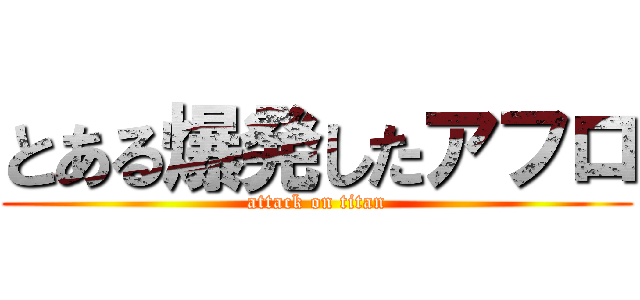 とある爆発したアフロ
attack on titan